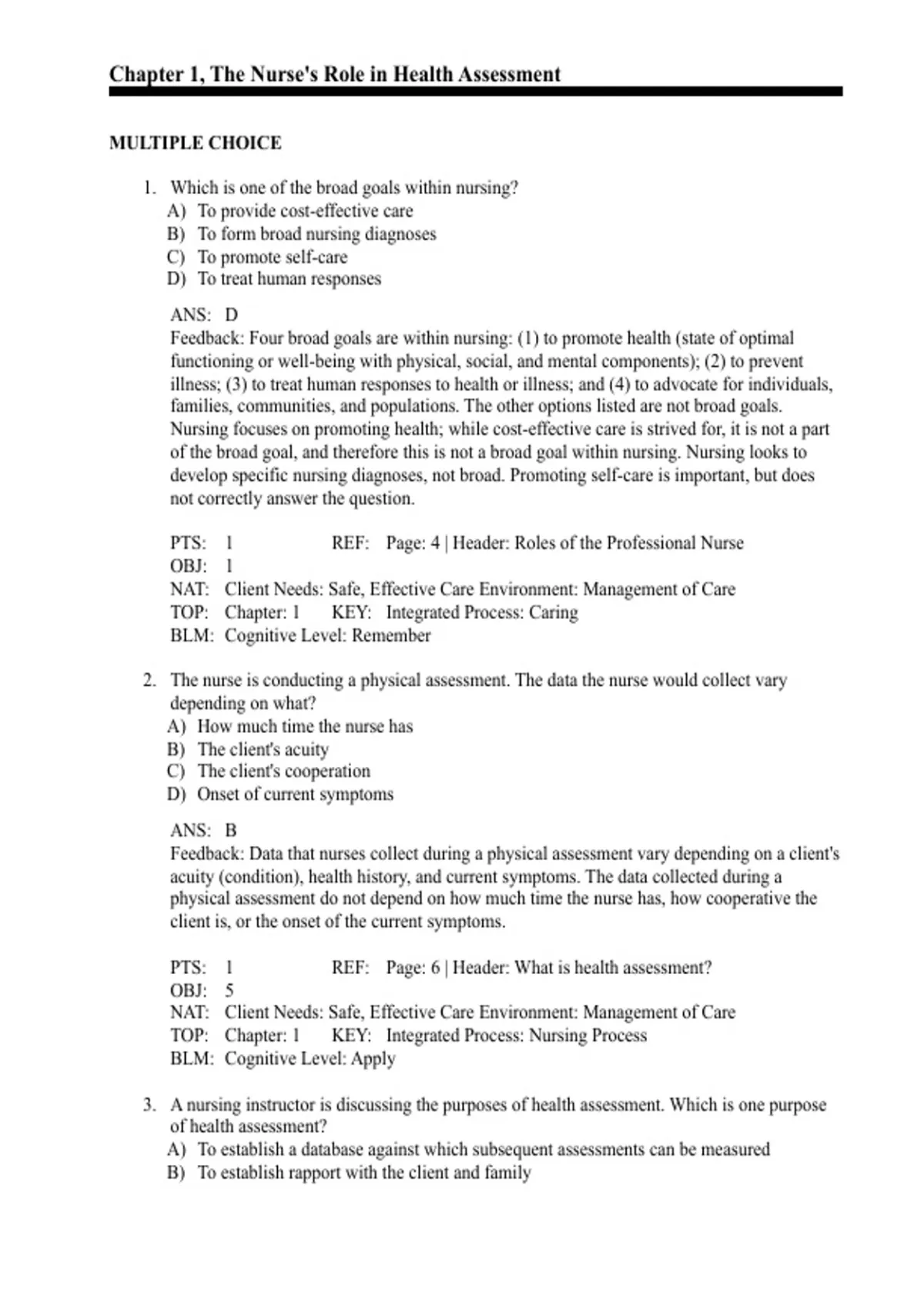 Chapter 1, The Nurse's Role in Health Assessment

MULTIPLE CHOICE

1. Which is one of the broad goals within nursing?
A) To provide cost-effective care
B) To form broad nursing diagnoses
C) To promote self-care
D) To treat human responses

ANS: D
Feedback: Four broad goals are within nursing: (1) to promote health (state of optimal functioning or well-being with physical, social, and mental components); (2) to prevent illness; (3) to treat human responses to health or illness; and (4) to advocate for individuals, families, communities, and populations. The other options listed are not broad goals. Nursing focuses on promoting health; while cost-effective care is strived for, it is not a part of the broad goal, and therefore this is not a broad goal within nursing. Nursing looks to develop specific nursing diagnoses, not broad. Promoting self-care is important, but does not correctly answer the question.

PTS: 1 REF: Page: 4 | Header: Roles of the Professional Nurse
OBJ: 1
NAT: Client Needs: Safe, Effective Care Environment: Management of Care
TOP: Chapter: 1 KEY: Integrated Process: Caring
BLM: Cognitive Level: Remember

2. The nurse is conducting a physical assessment. The data the nurse would collect vary depending on what?
A) How much time the nurse has
B) The client's acuity
C) The client's cooperation
D) Onset of current symptoms

ANS: B
Feedback: Data that nurses collect during a physical assessment vary depending on a client's acuity (condition), health history, and current symptoms. The data collected during a physical assessment do not depend on how much time the nurse has, how cooperative the client is, or the onset of the current symptoms.

PTS: 1 REF: Page: 6 | Header: What is health assessment?
OBJ: 5
NAT: Client Needs: Safe, Effective Care Environment: Management of Care
TOP: Chapter: 1 KEY: Integrated Process: Nursing Process
BLM: Cognitive Level: Apply

3. A nursing instructor is discussing the purposes of health assessment. Which is one purpose of health assessment?
A) To establish a database against which subsequent assessments can be measured
B) To establish rapport with the client and family